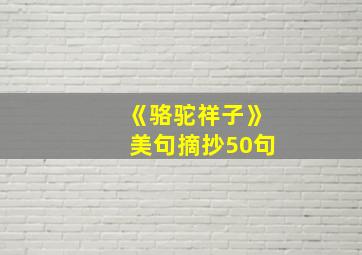 《骆驼祥子》
美句摘抄50句